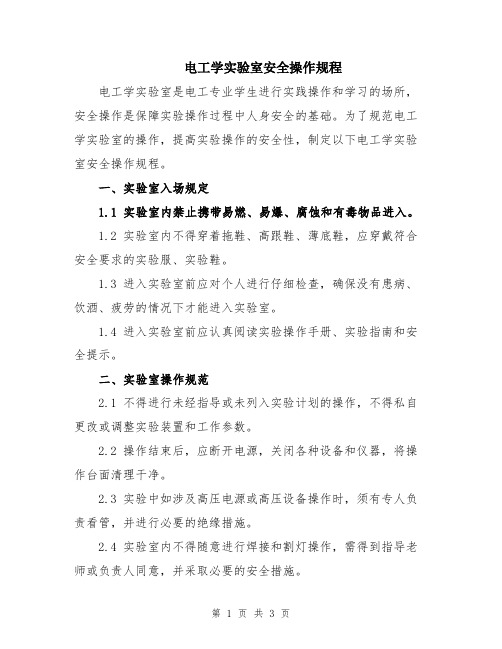 电工学实验室安全操作规程

电工学实验室是电工专业学生进行实践操作和学习的场所，安全操作是保障实验操作过程中人身安全的基础。为了规范电工学实验室的操作，提高实验操作的安全性，制定以下电工学实验室安全操作规程。

一、实验室入场规定

1.1 实验室内禁止携带易燃、易爆、腐蚀和有毒物品进入。

1.2 实验室内不得穿着拖鞋、高跟鞋、薄底鞋，应穿戴符合安全要求的实验服、实验鞋。

1.3 进入实验室前应对个人进行仔细检查，确保没有患病、饮酒、疲劳的情况下才能进入实验室。

1.4 进入实验室前应认真阅读实验操作手册、实验指南和安全提示。

二、实验室操作规范

2.1 不得进行未经指导或未列入实验计划的操作，不得私自更改或调整实验装置和工作参数。

2.2 操作结束后，应断开电源，关闭各种设备和仪器，将操作台面清理干净。

2.3 实验中如涉及高压电源或高压设备操作时，须有专人负责看管，并进行必要的绝缘措施。

2.4 实验室内不得随意进行焊接和割灯操作，需得到指导老师或负责人同意，并采取必要的安全措施。

第 1 页 共 3 页